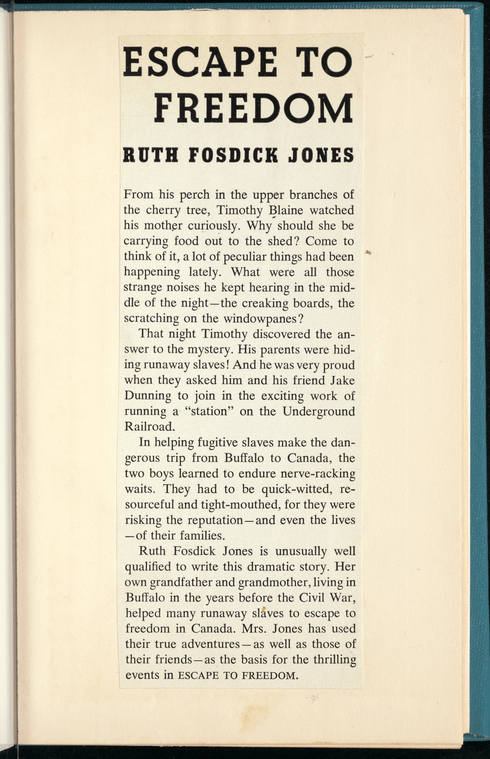 ESCAPE TO FREEDOM

RUTH FOSDICK JONES

From his perch in the upper branches of the cherry tree, Timothy Blaine watched his mother curiously. Why should she be carrying food out to the shed? Come to think of it, a lot of peculiar things had been happening lately. What were all those strange noises he kept hearing in the middle of the night—the creaking boards, the scratching on the windowpanes?

That night Timothy discovered the answer to the mystery. His parents were hiding runaway slaves! And he was very proud when they asked him and his friend Jake Dunning to join in the exciting work of running a "station" on the Underground Railroad.

In helping fugitive slaves make the dangerous trip from Buffalo to Canada, the two boys learned to endure nerve-racking waits. They had to be quick-witted, resourceful and tight-mouthed, for they were risking the reputation—and even the lives—of their families.

Ruth Fosdick Jones is unusually well qualified to write this dramatic story. Her own grandfather and grandmother, living in Buffalo in the years before the Civil War, helped many runaway slaves to escape to freedom in Canada. Mrs. Jones has used their true adventures—as well as those of their friends—as the basis for the thrilling events in ESCAPE TO FREEDOM.